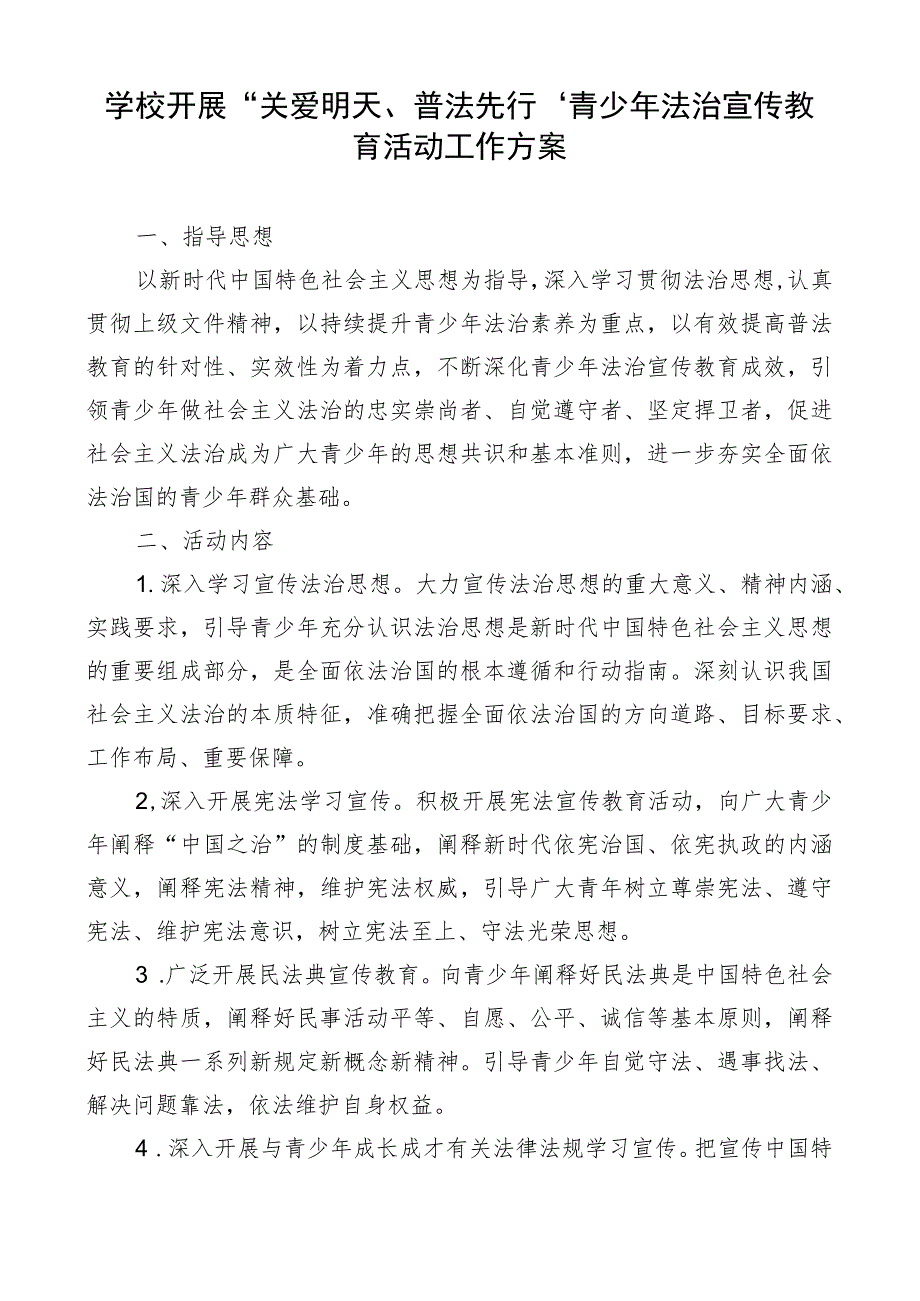 学校开展“关爱明天、普法先行‘青少年法治宣传教育活动工作方案

一、指导思想

以新时代中国特色社会主义思想为指导，深入学习贯彻法治思想，认真贯彻上级文件精神，以持续提升青少年法治素养为重点，以有效提高普法教育的针对性、实效性为着力点，不断深化青少年法治宣传教育成效，引领青少年做社会主义法治的忠实崇尚者、自觉遵守者、坚定捍卫者，促进社会主义法治成为广大青少年的思想共识和基本准则，进一步夯实全面依法治国的青少年群众基础。

二、活动内容

1.深入学习宣传法治思想。大力宣传法治思想的重大意义、精神内涵、实践要求，引导青少年充分认识法治思想是新时代中国特色社会主义思想的重要组成部分，是全面依法治国的根本遵循和行动指南。深刻认识我国社会主义法治的本质特征，准确把握全面依法治国的方向道路、目标要求、工作布局、重要保障。

2,深入开展宪法学习宣传。积极开展宪法宣传教育活动，向广大青少年阐释“中国之治”的制度基础，阐释新时代依宪治国、依宪执政的内涵意义，阐释宪法精神，维护宪法权威，引导广大青年树立尊崇宪法、遵守宪法、维护宪法意识，树立宪法至上、守法光荣思想。

3.广泛开展民法典宣传教育。向青少年阐释好民法典是中国特色社会主义的特质，阐释好民事活动平等、自愿、公平、诚信等基本原则，阐释好民法典一系列新规定新概念新精神。引导青少年自觉守法、遇事找法、解决问题靠法，依法维护自身权益。

4.深入开展与青少年成长成才有关法律法规学习宣传。把宣传中国特